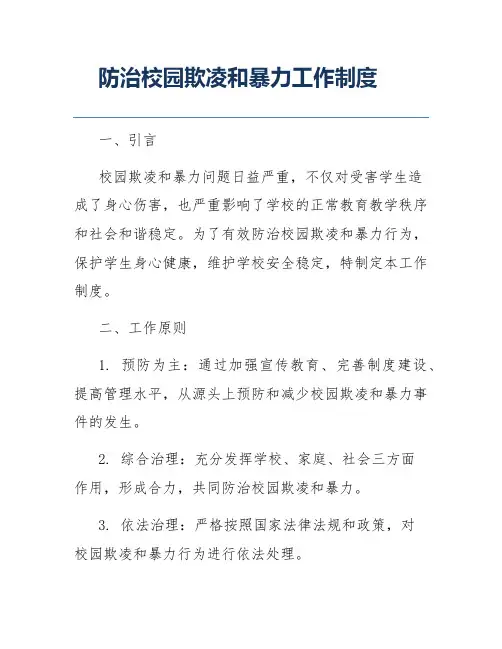 防治校园欺凌和暴力工作制度

一、引言

校园欺凌和暴力问题日益严重，不仅对受害学生造成了身心伤害，也严重影响了学校的正常教育教学秩序和社会和谐稳定。为了有效防治校园欺凌和暴力行为，保护学生身心健康，维护学校安全稳定，特制定本工作制度。

二、工作原则

1. 预防为主：通过加强宣传教育、完善制度建设、提高管理水平，从源头上预防和减少校园欺凌和暴力事件的发生。

2. 综合治理：充分发挥学校、家庭、社会三方面作用，形成合力，共同防治校园欺凌和暴力。

3. 依法治理：严格按照国家法律法规和政策，对校园欺凌和暴力行为进行依法处理。